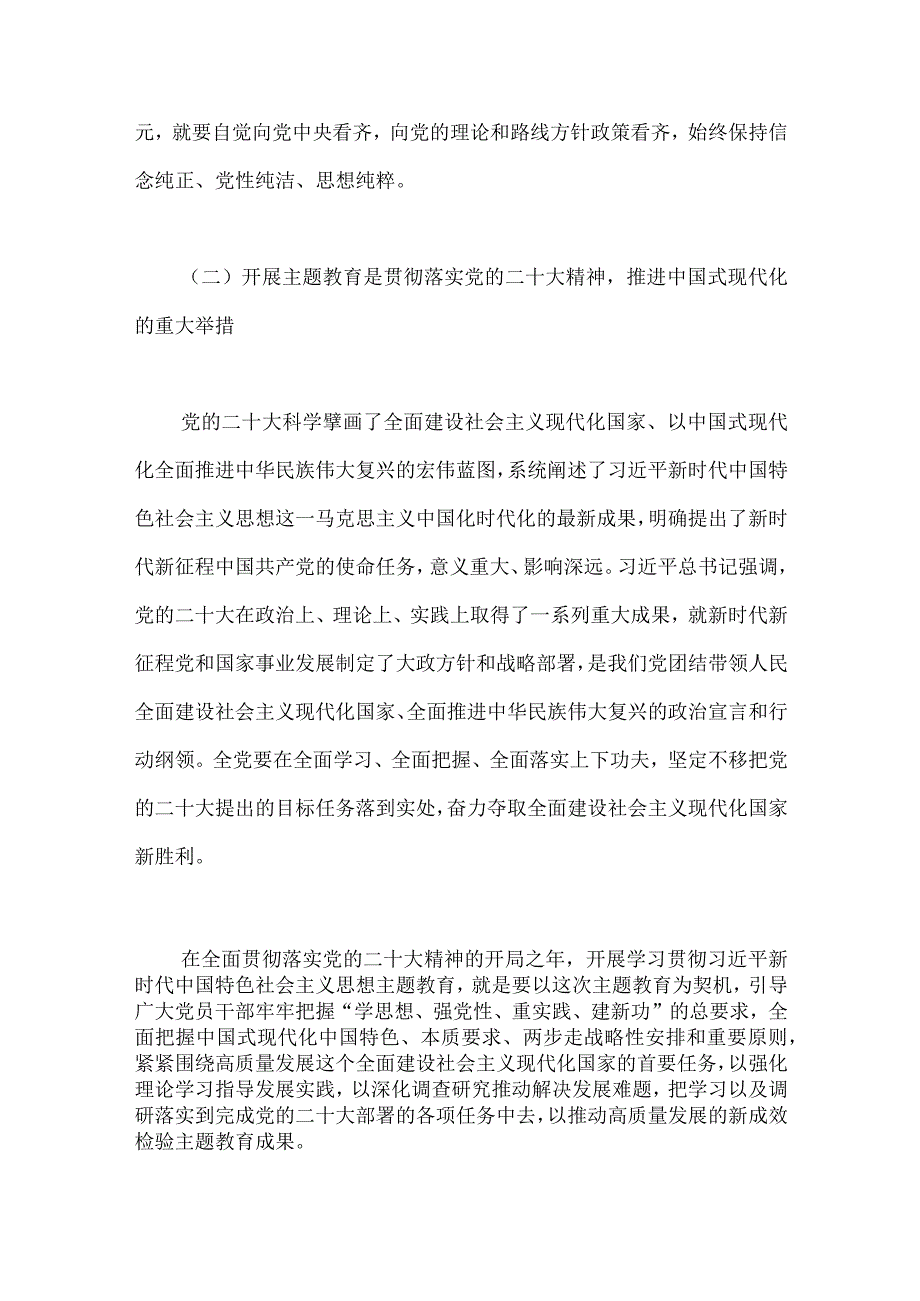 元，就要自觉向党中央看齐，向党的理论和路线方针政策看齐，始终保持信念纯正、党性纯洁、思想纯粹。

（二）开展主题教育是贯彻落实党的二十大精神，推进中国式现代化的重大举措

党的二十大科学擘画了全面建设社会主义现代化国家、以中国式现代化全面推进中华民族伟大复兴的宏伟蓝图，系统阐述了习近平新时代中国特色社会主义思想这一马克思主义中国化时代化的最新成果，明确提出了新时代新征程中国共产党的使命任务，意义重大、影响深远。习近平总书记强调，党的二十大在政治上、理论上、实践上取得了一系列重大成果，就新时代新征程党和国家事业发展制定了大政方针和战略部署，是我们党团结带领人民全面建设社会主义现代化国家、全面推进中华民族伟大复兴的政治宣言和行动纲领。全党要在全面学习、全面把握、全面落实上下功夫，坚定不移把党的二十大提出的目标任务落到实处，奋力夺取全面建设社会主义现代化国家新胜利。

在全面贯彻落实党的二十大精神的开局之年，开展学习贯彻习近平新时代中国特色社会主义思想主题教育，就是要以这次主题教育为契机，引导广大党员干部牢牢把握“学思想、强党性、重实践、建新功”的总要求，全面把握中国式现代化中国特色、本质要求、两步走战略性安排和重要原则，紧紧围绕高质量发展这个全面建设社会主义现代化国家的首要任务，以强化理论学习指导发展实践，以深化调查研究推动解决发展难题，把学习以及调研落实到完成党的二十大部署的各项任务中去，以推动高质量发展的新成效检验主题教育成果。